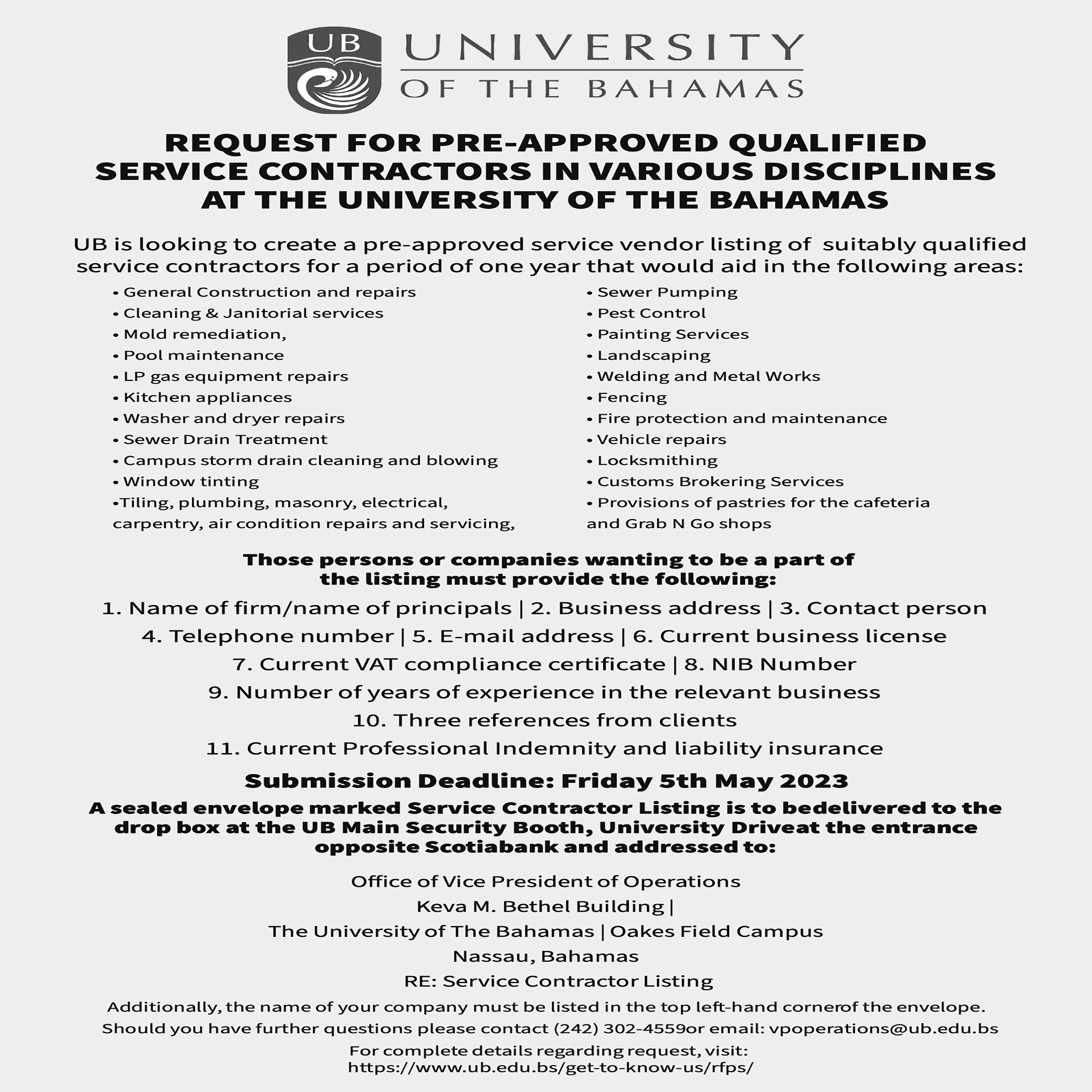 UB

UNIVERSITY
OF THE BAHAMAS

REQUEST FOR PRE-APPROVED QUALIFIED SERVICE CONTRACTORS IN VARIOUS DISCIPLINES AT THE UNIVERSITY OF THE BAHAMAS

UB is looking to create a pre-approved service vendor listing of suitably qualified service contractors for a period of one year that would aid in the following areas:

• General Construction and repairs
• Cleaning & Janitorial services
• Mold remediation,
• Pool maintenance
• LP gas equipment repairs
• Kitchen appliances
• Washer and dryer repairs
• Sewer Drain Treatment
• Campus storm drain cleaning and blowing
• Window tinting
•Tiling, plumbing, masonry, electrical, carpentry, air condition repairs and servicing,

• Sewer Pumping
• Pest Control
• Painting Services
• Landscaping
• Welding and Metal Works
• Fencing
• Fire protection and maintenance
• Vehicle repairs
• Locksmithing
• Customs Brokering Services
• Provisions of pastries for the cafeteria and Grab N Go shops

Those persons or companies wanting to be a part of the listing must provide the following:

1. Name of firm/name of principals | 2. Business address | 3. Contact person
4. Telephone number | 5. E-mail address | 6. Current business license
7. Current VAT compliance certificate | 8. NIB Number
9. Number of years of experience in the relevant business
10. Three references from clients
11. Current Professional Indemnity and liability insurance

Submission Deadline: Friday 5th May 2023

A sealed envelope marked Service Contractor Listing is to bedelivered to the drop box at the UB Main Security Booth, University Driveat the entrance opposite Scotiabank and addressed to:

Office of Vice President of Operations
Keva M. Bethel Building |
The University of The Bahamas | Oakes Field Campus
Nassau, Bahamas
RE: Service Contractor Listing

Additionally, the name of your company must be listed in the top left-hand cornerof the envelope.
Should you have further questions please contact (242) 302-4559or email: vpoperations@ub.edu.bs

For complete details regarding request, visit:
https://www.ub.edu.bs/get-to-know-us/rfps/